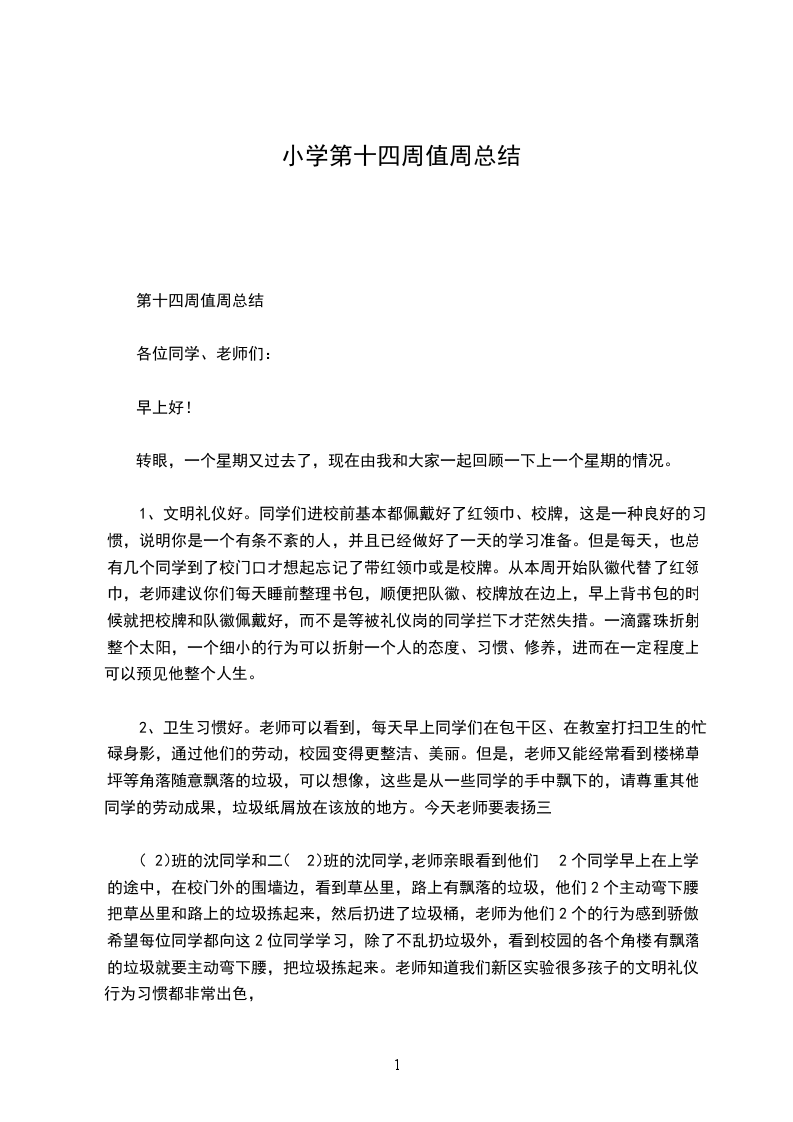 小学第十四周值周总结

第十四周值周总结

各位同学、老师们：

早上好！

转眼，一个星期又过去了，现在由我和大家一起回顾一下上一个星期的情况。

1、文明礼仪好。同学们进校前基本都佩戴好了红领巾、校牌，这是一种良好的习惯，说明你是一个有条不紊的人，并且已经做好了一天的学习准备。但是每天，也总有几个同学到了校门口才想起忘记了带红领巾或是校牌。从本周开始队徽代替了红领巾，老师建议你们每天睡前整理书包，顺便把队徽、校牌放在边上，早上背书包的时候就把校牌和队徽佩戴好，而不是等被礼仪岗的同学拦下才茫然失措。一滴露珠折射整个太阳，一个细小的行为可以折射一个人的态度、习惯、修养，进而在一定程度上可以预见他整个人生。

2、卫生习惯好。老师可以看到，每天早上同学们在包干区、在教室打扫卫生的忙碌身影，通过他们的劳动，校园变得更整洁、美丽。但是，老师又能经常看到楼梯草坪等角落随意飘落的垃圾，可以想像，这些是从一些同学的手中飘下的，请尊重其他同学的劳动成果，垃圾纸屑放在该放的地方。今天老师要表扬三

( 2)班的沈同学和二( 2)班的沈同学,老师亲眼看到他们 2 个同学早上在上学的途中，在校门外的围墙边，看到草丛里，路上有飘落的垃圾，他们 2 个主动弯下腰把草丛里和路上的垃圾拣起来，然后扔进了垃圾桶，老师为他们 2 个的行为感到骄傲希望每位同学都向这 2 位同学学习，除了不乱扔垃圾外，看到校园的各个角楼有飘落的垃圾就要主动弯下腰，把垃圾拣起来。老师知道我们新区实验很多孩子的文明礼仪行为习惯都非常出色，

1